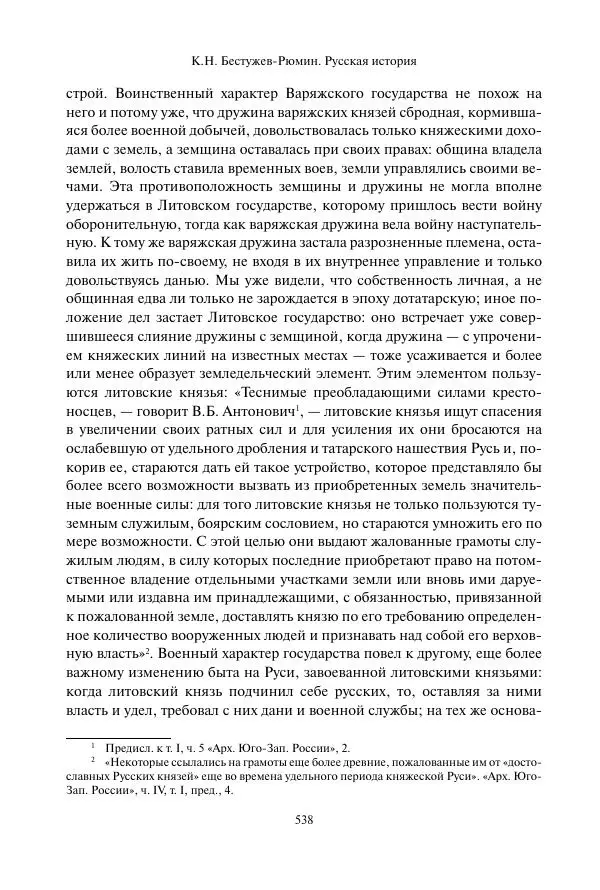 К.Н. Бестужев-Рюмин. Русская история

строй. Воинственный характер Варяжского государства не похож на него и потому уже, что дружина варяжских князей сбродная, кормившаяся более военной добычей, довольствовалась только княжескими доходами с земель, а земщина оставалась при своих правах: община владела землей, волость ставила временных воев, земли управлялись своими вечами. Эта противоположность земщины и дружины не могла вполне удержаться в Литовском государстве, которому пришлось вести войну оборонительную, тогда как варяжская дружина вела войну наступательную. К тому же варяжская дружина застала разрозненные племена, оставила их жить по-своему, не входя в их внутреннее управление и только довольствуясь данью. Мы уже видели, что собственность личная, а не общинная едва ли только не зарождается в эпоху дотатарскую; иное положение дел застает Литовское государство: оно встречает уже совершившееся слияние дружины с земщиной, когда дружина — с упрочением княжеских линий на известных местах — тоже усаживается и более или менее образует земледельческий элемент. Этим элементом пользуются литовские князья: «Теснимые преобладающими силами крестоносцев, — говорит В.Б. Антонович$^1$, — литовские князья ищут спасения в увеличении своих ратных сил и для усиления их они бросаются на ослабевшую от удельного дробления и татарского нашествия Русь и, покорив ее, стараются дать ей такое устройство, которое представляло бы более всего возможности вызвать из приобретенных земель значительные военные силы: для того литовские князья не только пользуются туземным служилым, боярским сословием, но стараются умножить его по мере возможности. С этой целью они выдают жалованные грамоты служилым людям, в силу которых последние приобретают право на потомственное владение отдельными участками земли или вновь ими даруемыми или издавна им принадлежащими, с обязанностью, привязанной к пожалованной земле, доставлять князю по его требованию определенное количество вооруженных людей и признавать над собой его верховную власть»$^2$. Военный характер государства повел к другому, еще более важному изменению быта на Руси, завоеванной литовскими князьями: когда литовский князь подчинил себе русских, то, оставляя за ними власть и удел, требовал с них дани и военной службы; на тех же основа-

$^1$ Предисл. к т. I, ч. 5 «Арх. Юго-Зап. России», 2.

$^2$ «Некоторые ссылались на грамоты еще более древние, пожалованные им от «достославных Русских князей» еще во времена удельного периода княжеской Руси». «Арх. Юго-Зап. России», ч. IV, т. I, пред., 4.

538